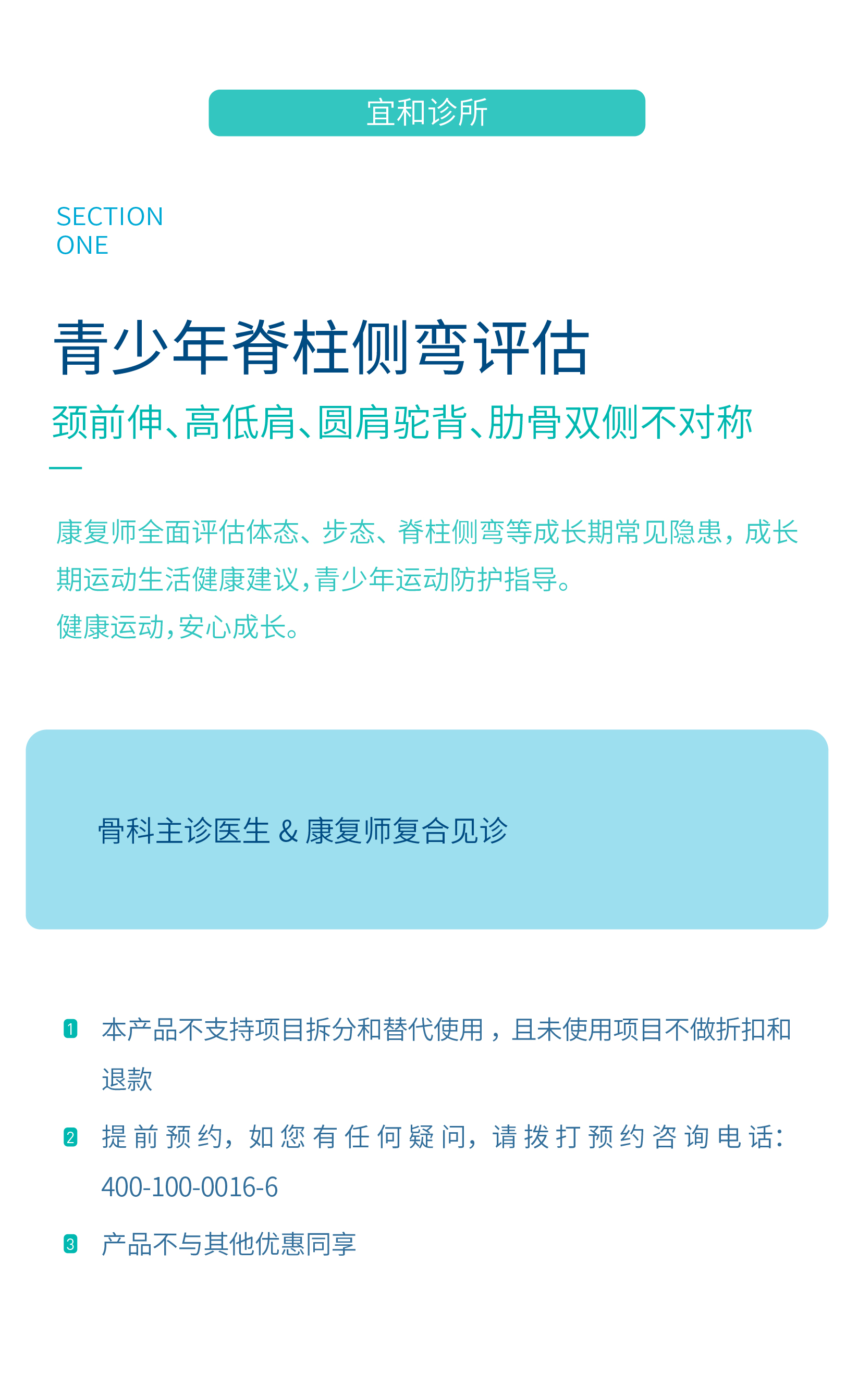 宜和诊所

SECTION
ONE

青少年脊柱侧弯评估

颈前伸、高低肩、圆肩驼背、肋骨双侧不对称

康复师全面评估体态、步态、脊柱侧弯等成长期常见隐患，成长期运动生活健康建议，青少年运动防护指导。

健康运动，安心成长。

骨科主诊医生 & 康复师复合见诊

1 本产品不支持项目拆分和替代使用，且未使用项目不做折扣和退款

2 提前预约，如您有任何疑问，请拨打预约咨询电话：400-100-0016-6

3 产品不与其他优惠同享